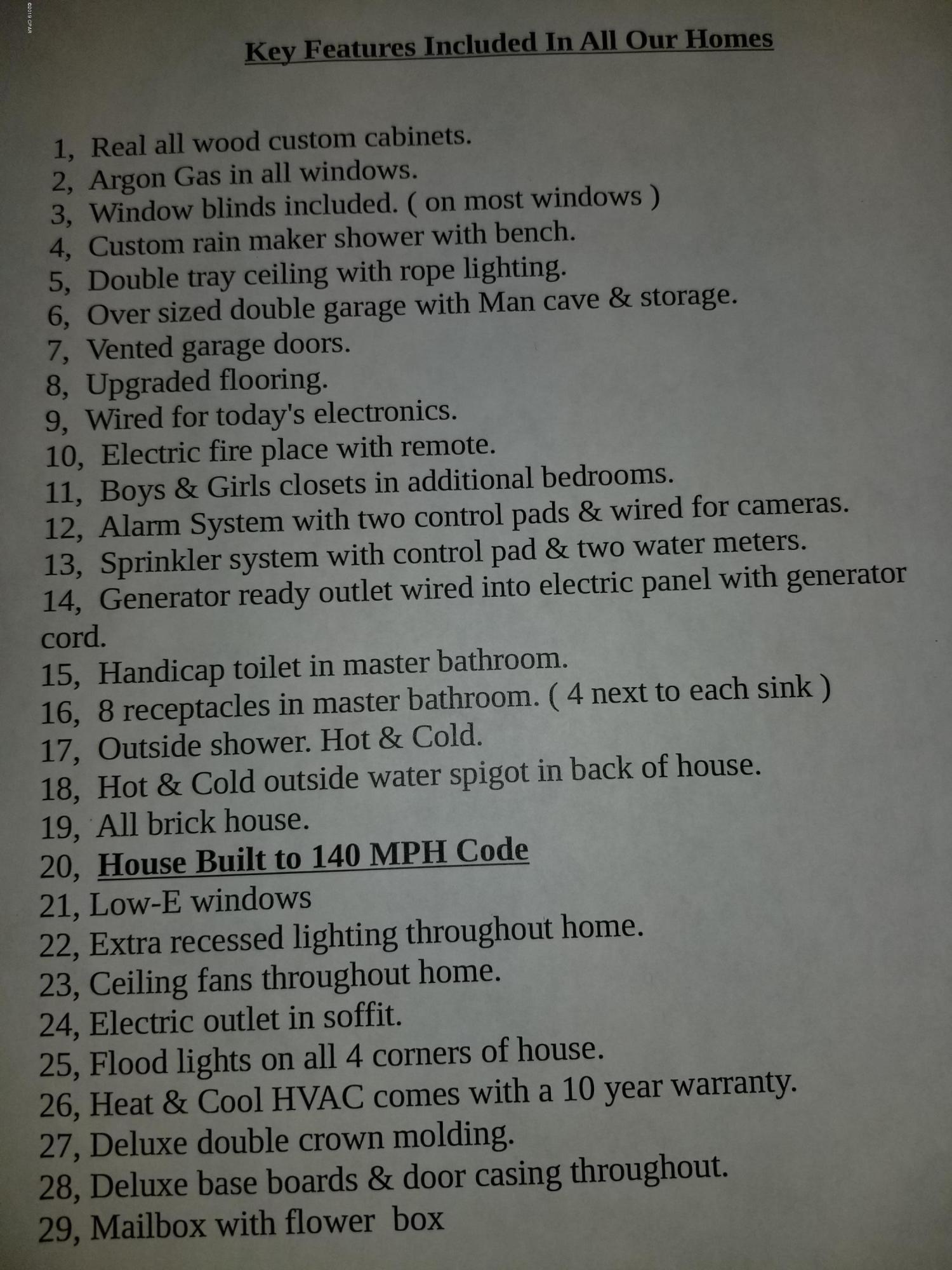 Key Features Included In All Our Homes

1, Real all wood custom cabinets.
2, Argon Gas in all windows.
3, Window blinds included. ( on most windows )
4, Custom rain maker shower with bench.
5, Double tray ceiling with rope lighting.
6, Over sized double garage with Man cave & storage.
7, Vented garage doors.
8, Upgraded flooring.
9, Wired for today's electronics.
10, Electric fire place with remote.
11, Boys & Girls closets in additional bedrooms.
12, Alarm System with two control pads & wired for cameras.
13, Sprinkler system with control pad & two water meters.
14, Generator ready outlet wired into electric panel with generator cord.
15, Handicap toilet in master bathroom.
16, 8 receptacles in master bathroom. ( 4 next to each sink )
17, Outside shower. Hot & Cold.
18, Hot & Cold outside water spigot in back of house.
19, All brick house.
20, House Built to 140 MPH Code
21, Low-E windows
22, Extra recessed lighting throughout home.
23, Ceiling fans throughout home.
24, Electric outlet in soffit.
25, Flood lights on all 4 corners of house.
26, Heat & Cool HVAC comes with a 10 year warranty.
27, Deluxe double crown molding.
28, Deluxe base boards & door casing throughout.
29, Mailbox with flower box

©2019 CPAR